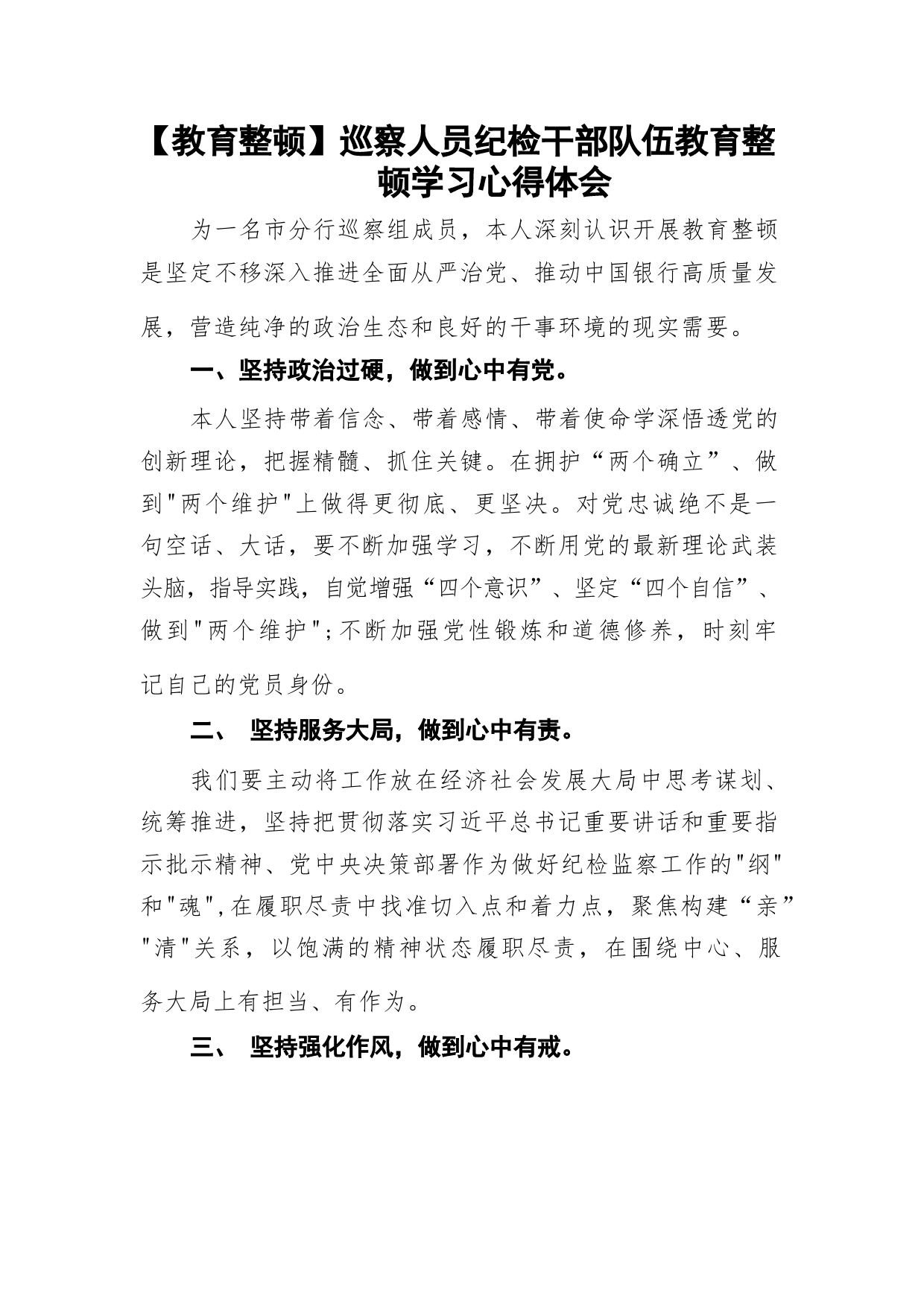 【教育整顿】巡察人员纪检干部队伍教育整顿学习心得体会

为一名市分行巡察组成员，本人深刻认识开展教育整顿是坚定不移深入推进全面从严治党、推动中国银行高质量发展，营造纯净的政治生态和良好的干事环境的现实需要。

一、坚持政治过硬，做到心中有党。

本人坚持带着信念、带着感情、带着使命学深悟透党的创新理论，把握精髓、抓住关键。在拥护“两个确立”、做到"两个维护"上做得更彻底、更坚决。对党忠诚绝不是一句空话、大话，要不断加强学习，不断用党的最新理论武装头脑，指导实践，自觉增强“四个意识”、坚定“四个自信”、做到"两个维护";不断加强党性锻炼和道德修养，时刻牢记自己的党员身份。

二、 坚持服务大局，做到心中有责。

我们要主动将工作放在经济社会发展大局中思考谋划、统筹推进，坚持把贯彻落实习近平总书记重要讲话和重要指示批示精神、党中央决策部署作为做好纪检监察工作的"纲"和"魂",在履职尽责中找准切入点和着力点，聚焦构建“亲”"清"关系，以饱满的精神状态履职尽责，在围绕中心、服务大局上有担当、有作为。

三、 坚持强化作风，做到心中有戒。